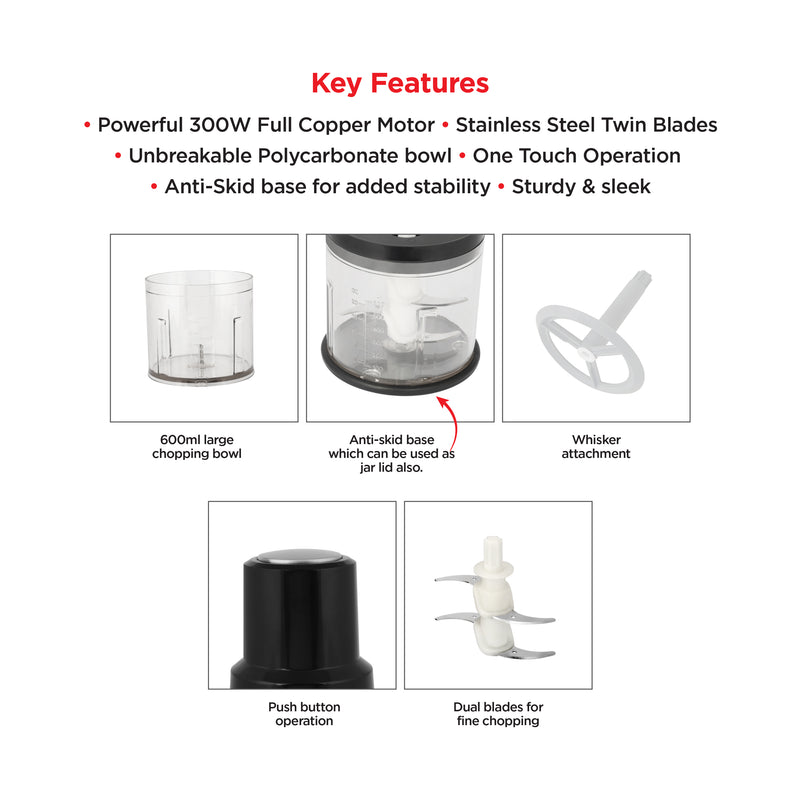 Key Features

• Powerful 300W Full Copper Motor • Stainless Steel Twin Blades
• Unbreakable Polycarbonate bowl • One Touch Operation
• Anti-Skid base for added stability • Sturdy & sleek

600ml large chopping bowl

Anti-skid base which can be used as jar lid also.

Whisker attachment

Push button operation

Dual blades for fine chopping